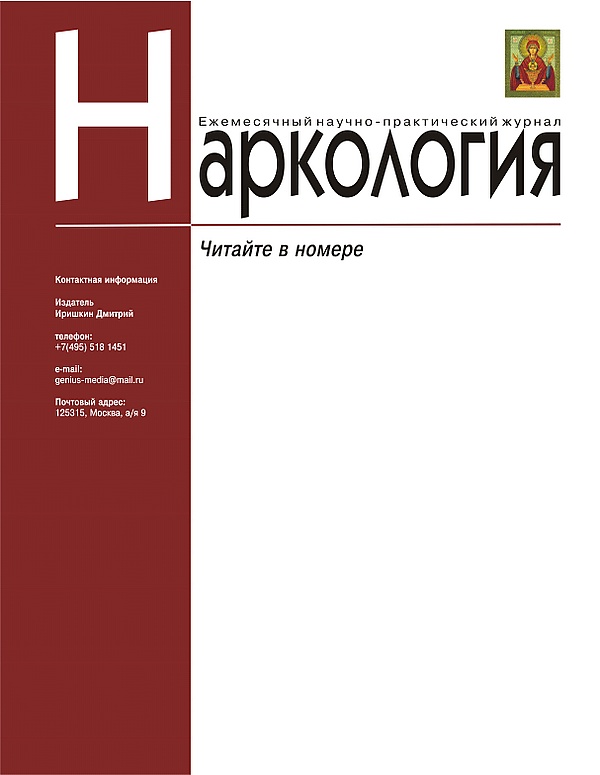 Ежемесячный научно-практический журнал

Наркология

Читайте в номере

Контактная информация

Издатель
Иришкин Дмитрий

телефон:
+7(495) 518 1451

e-mail:
genius-media@mail.ru

Почтовый адрес:
125315, Москва, а/я 9